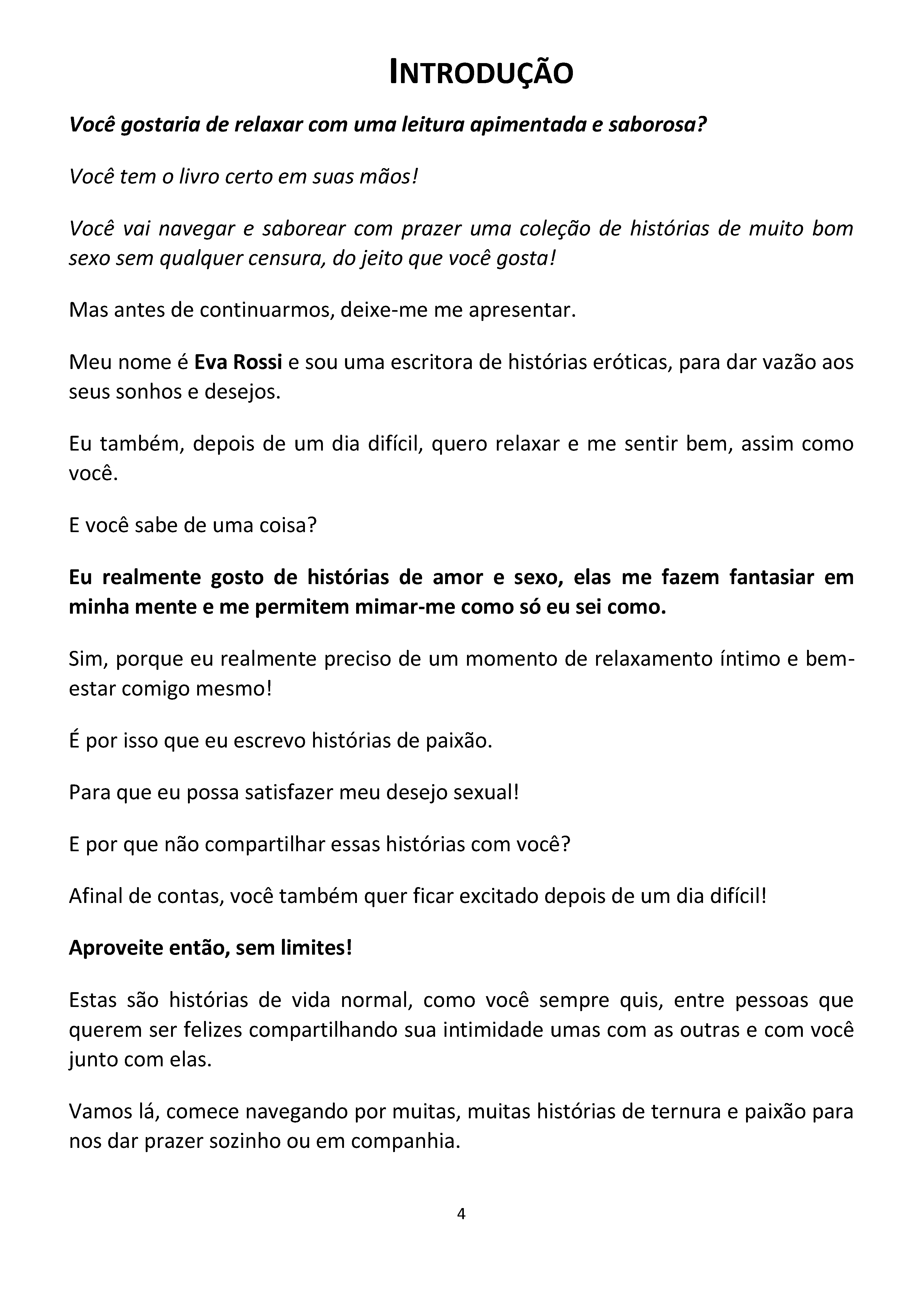 INTRODUÇÃO

Você gostaria de relaxar com uma leitura apimentada e saborosa?

Você tem o livro certo em suas mãos!

Você vai navegar e saborear com prazer uma coleção de histórias de muito bom sexo sem qualquer censura, do jeito que você gosta!

Mas antes de continuarmos, deixe-me me apresentar.

Meu nome é Eva Rossi e sou uma escritora de histórias eróticas, para dar vazão aos seus sonhos e desejos.

Eu também, depois de um dia difícil, quero relaxar e me sentir bem, assim como você.

E você sabe de uma coisa?

Eu realmente gosto de histórias de amor e sexo, elas me fazem fantasiar em minha mente e me permitem mimar-me como só eu sei como.

Sim, porque eu realmente preciso de um momento de relaxamento íntimo e bem-estar comigo mesmo!

É por isso que eu escrevo histórias de paixão.

Para que eu possa satisfazer meu desejo sexual!

E por que não compartilhar essas histórias com você?

Afinal de contas, você também quer ficar excitado depois de um dia difícil!

Aproveite então, sem limites!

Estas são histórias de vida normal, como você sempre quis, entre pessoas que querem ser felizes compartilhando sua intimidade umas com as outras e com você junto com elas.

Vamos lá, comece navegando por muitas, muitas histórias de ternura e paixão para nos dar prazer sozinho ou em companhia.

4